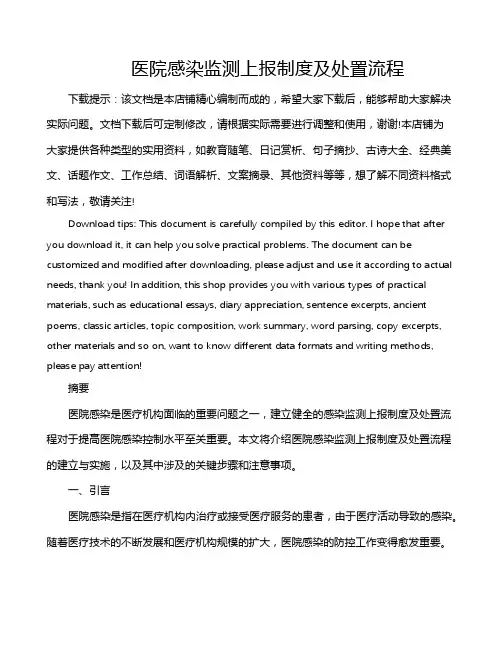 医院感染监测上报制度及处置流程

下载提示：该文档是本店铺精心编制而成的，希望大家下载后，能够帮助大家解决实际问题。文档下载后可定制修改，请根据实际需要进行调整和使用，谢谢!本店铺为大家提供各种类型的实用资料，如教育随笔、日记赏析、句子摘抄、古诗大全、经典美文、话题作文、工作总结、词语解析、文案摘录、其他资料等等，想了解不同资料格式和写法，敬请关注!

Download tips: This document is carefully compiled by this editor. I hope that after you download it, it can help you solve practical problems. The document can be customized and modified after downloading, please adjust and use it according to actual needs, thank you! In addition, this shop provides you with various types of practical materials, such as educational essays, diary appreciation, sentence excerpts, ancient poems, classic articles, topic composition, work summary, word parsing, copy excerpts, other materials and so on, want to know different data formats and writing methods, please pay attention!

摘要

医院感染是医疗机构面临的重要问题之一，建立健全的感染监测上报制度及处置流程对于提高医院感染控制水平至关重要。本文将介绍医院感染监测上报制度及处置流程的建立与实施，以及其中涉及的关键步骤和注意事项。

一、引言

医院感染是指在医疗机构内治疗或接受医疗服务的患者，由于医疗活动导致的感染。随着医疗技术的不断发展和医疗机构规模的扩大，医院感染的防控工作变得愈发重要。